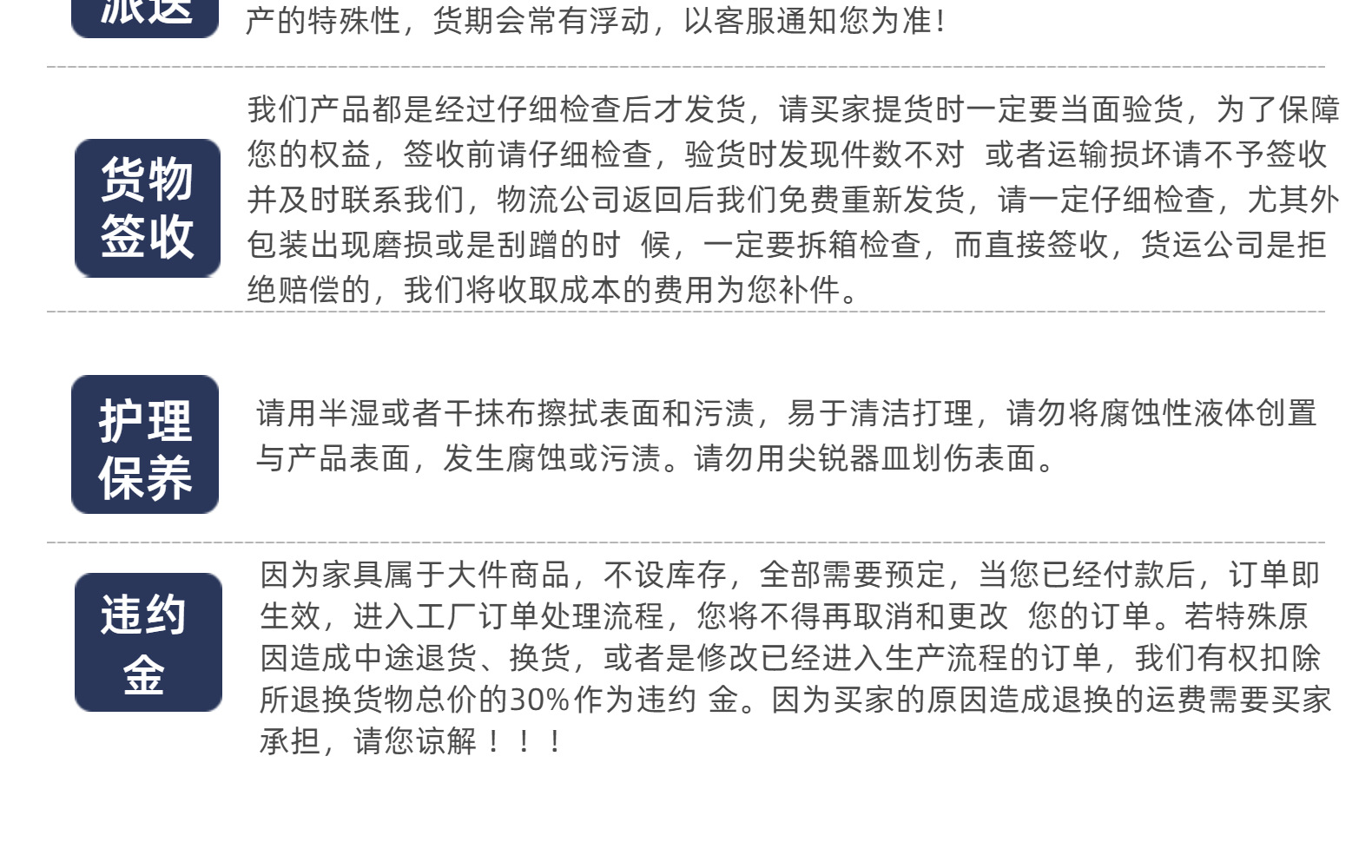 派送

产的特殊性，货期会常有浮动，以客服通知您为准！

货物签收

我们产品都是经过仔细检查后才发货，请买家提货时一定要当面验货，为了保障您的权益，签收前请仔细检查，验货时发现件数不对 或者运输损坏请不予签收并及时联系我们，物流公司返回后我们免费重新发货，请一定仔细检查，尤其外包装出现磨损或是刮蹭的时 候，一定要拆箱检查，而直接签收，货运公司是拒绝赔偿的，我们将收取成本的费用为您补件。

护理保养

请用半湿或者干抹布擦拭表面和污渍，易于清洁打理，请勿将腐蚀性液体创置与产品表面，发生腐蚀或污渍。请勿用尖锐器皿划伤表面。

违约金

因为家具属于大件商品，不设库存，全部需要预定，当您已经付款后，订单即生效，进入工厂订单处理流程，您将不得再取消和更改 您的订单。若特殊原因造成中途退货、换货，或者是修改已经进入生产流程的订单，我们有权扣除所退换货物总价的30%作为违约 金。因为买家的原因造成退换的运费需要买家承担，请您谅解！！！